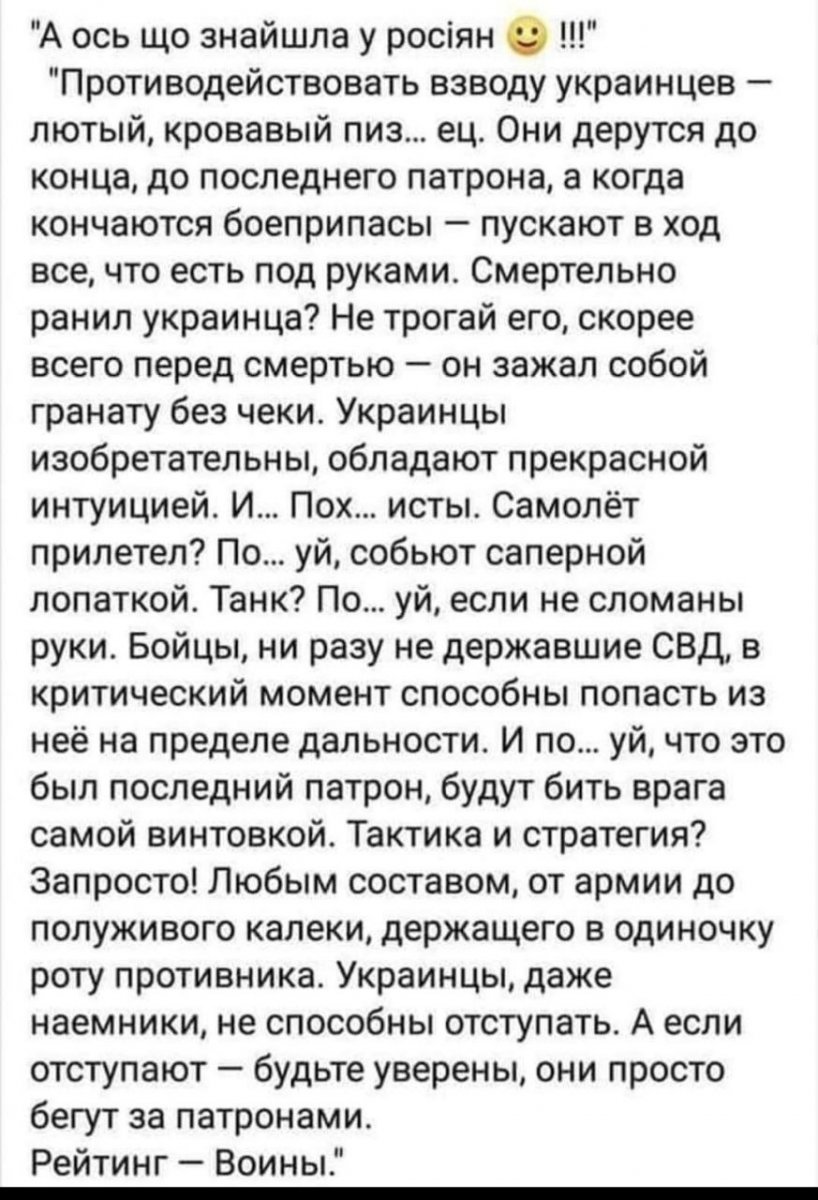 "А ось що знайшла у росіян 🙂 !!!"
"Противодействовать взводу украинцев – лютый, кровавый пиз... ец. Они дерутся до конца, до последнего патрона, а когда кончаются боеприпасы – пускают в ход все, что есть под руками. Смертельно ранил украинца? Не трогай его, скорее всего перед смертью – он зажал собой гранату без чеки. Украинцы изобретательны, обладают прекрасной интуицией. И... Пох... исты. Самолёт прилетел? По... уй, собьют саперной лопаткой. Танк? По... уй, если не сломаны руки. Бойцы, ни разу не державшие СВД, в критический момент способны попасть из неё на пределе дальности. И по... уй, что это был последний патрон, будут бить врага самой винтовкой. Тактика и стратегия? Запросто! Любым составом, от армии до полуживого калеки, держащего в одиночку роту противника. Украинцы, даже наемники, не способны отступать. А если отступают – будьте уверены, они просто бегут за патронами.
Рейтинг – Воины."